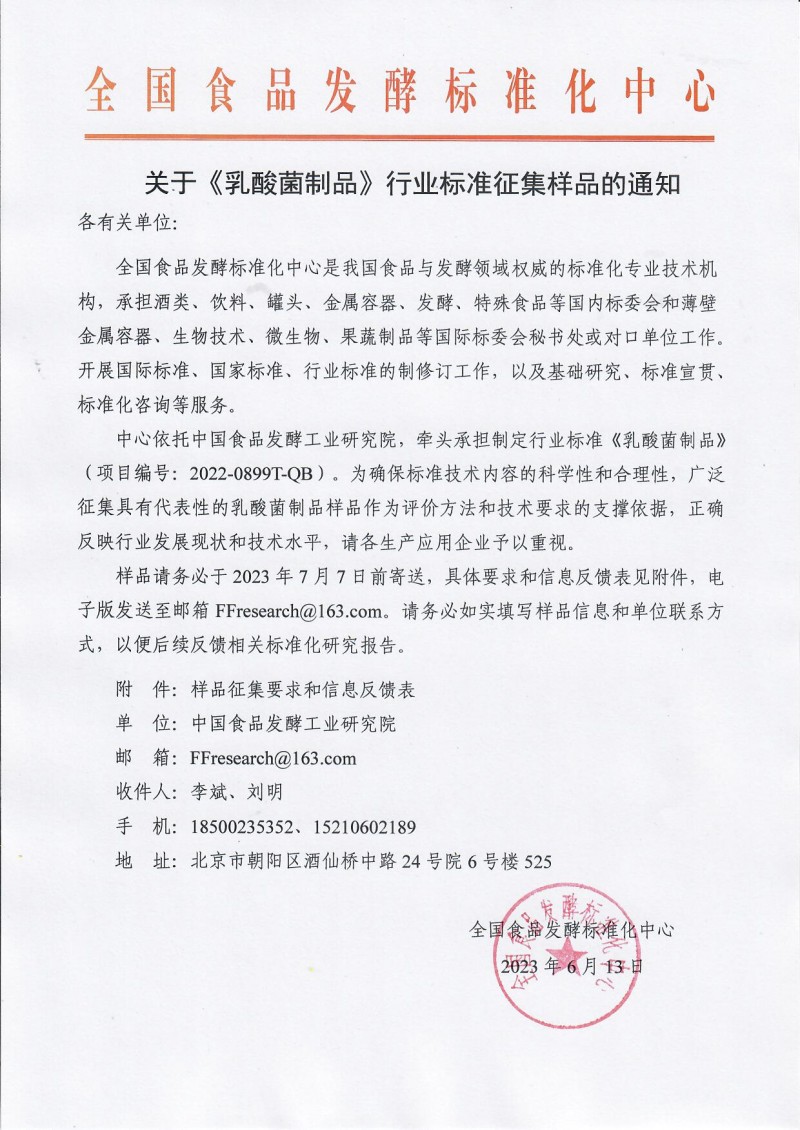 全国食品发酵标准化中心

关于《乳酸菌制品》行业标准征集样品的通知

各有关单位:

全国食品发酵标准化中心是我国食品与发酵领域权威的标准化专业技术机构，承担酒类、饮料、罐头、金属容器、发酵、特殊食品等国内标委会和薄壁金属容器、生物技术、微生物、果蔬制品等国际标委会秘书处或对口单位工作。开展国际标准、国家标准、行业标准的制修订工作，以及基础研究、标准宣贯、标准化咨询等服务。

中心依托中国食品发酵工业研究院，牵头承担制定行业标准《乳酸菌制品》（项目编号：2022-0899T-QB）。为确保标准技术内容的科学性和合理性，广泛征集具有代表性的乳酸菌制品样品作为评价方法和技术要求的支撑依据，正确反映行业发展现状和技术水平，请各生产应用企业予以重视。

样品请务必于 2023 年 7 月 7 日前寄送，具体要求和信息反馈表见附件，电子版发送至邮箱 FFresearch@163.com。请务必如实填写样品信息和单位联系方式，以便后续反馈相关标准化研究报告。

附　件：样品征集要求和信息反馈表
单　位：中国食品发酵工业研究院
邮　箱：FFresearch@163.com
收件人：李斌、刘明
手　机：18500235352、15210602189
地　址：北京市朝阳区酒仙桥中路 24 号院 6 号楼 525

全国食品发酵标准化中心
2023 年 6 月 13 日

全国食品发酵标准化中心